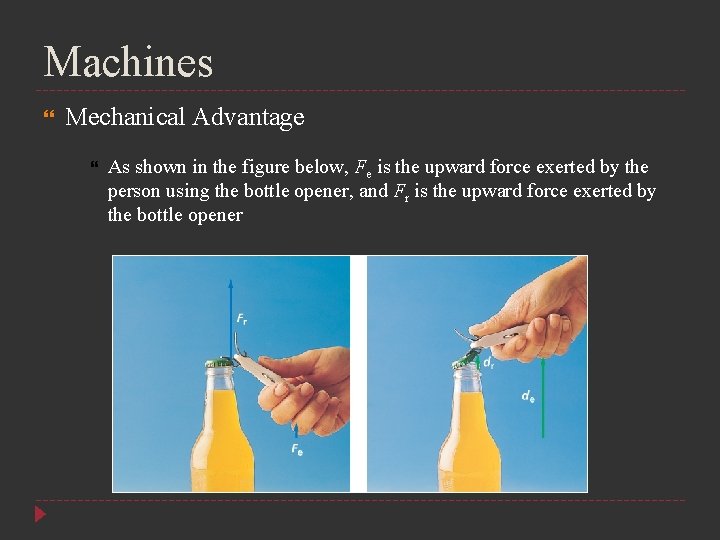 Machines

Mechanical Advantage

As shown in the figure below, $F_e$ is the upward force exerted by the person using the bottle opener, and $F_r$ is the upward force exerted by the bottle opener

$F_r$

$F_e$

$d_r$

$d_e$